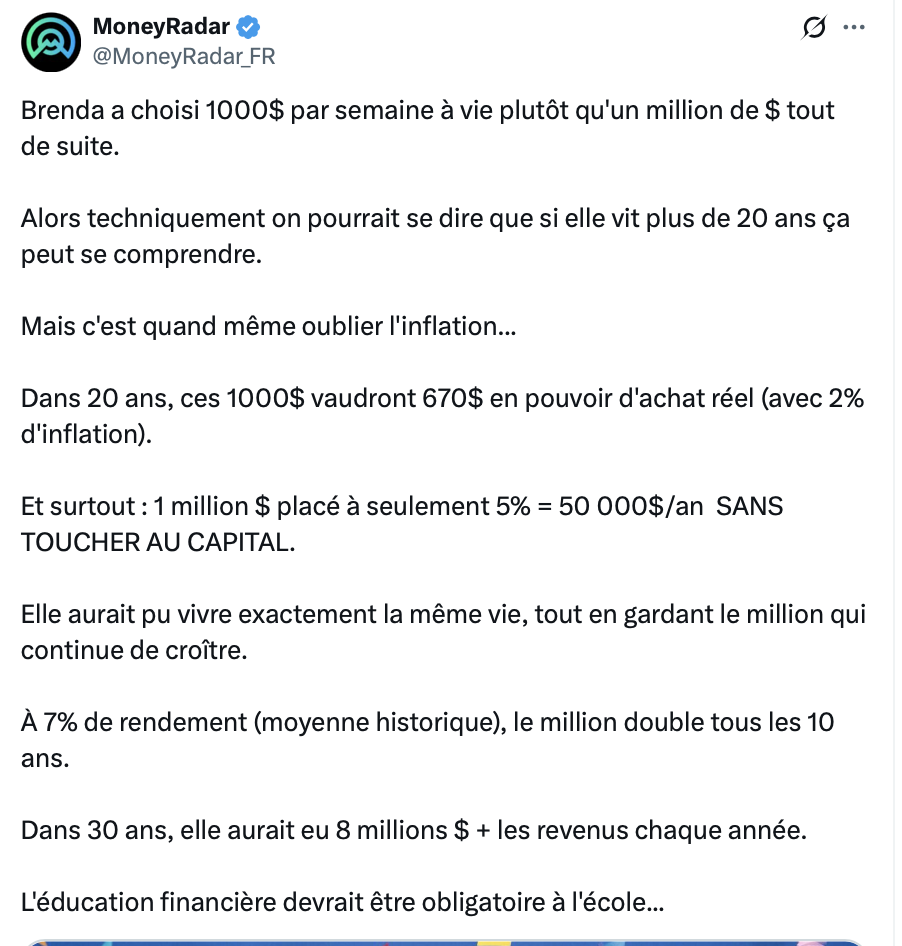 MoneyRadar
@MoneyRadar_FR

Brenda a choisi 1000$ par semaine à vie plutôt qu'un million de $ tout de suite.

Alors techniquement on pourrait se dire que si elle vit plus de 20 ans ça peut se comprendre.

Mais c'est quand même oublier l'inflation...

Dans 20 ans, ces 1000$ vaudront 670$ en pouvoir d'achat réel (avec 2% d'inflation).

Et surtout : 1 million $ placé à seulement 5% = 50 000$/an SANS TOUCHER AU CAPITAL.

Elle aurait pu vivre exactement la même vie, tout en gardant le million qui continue de croître.

À 7% de rendement (moyenne historique), le million double tous les 10 ans.

Dans 30 ans, elle aurait eu 8 millions $ + les revenus chaque année.

L'éducation financière devrait être obligatoire à l'école...